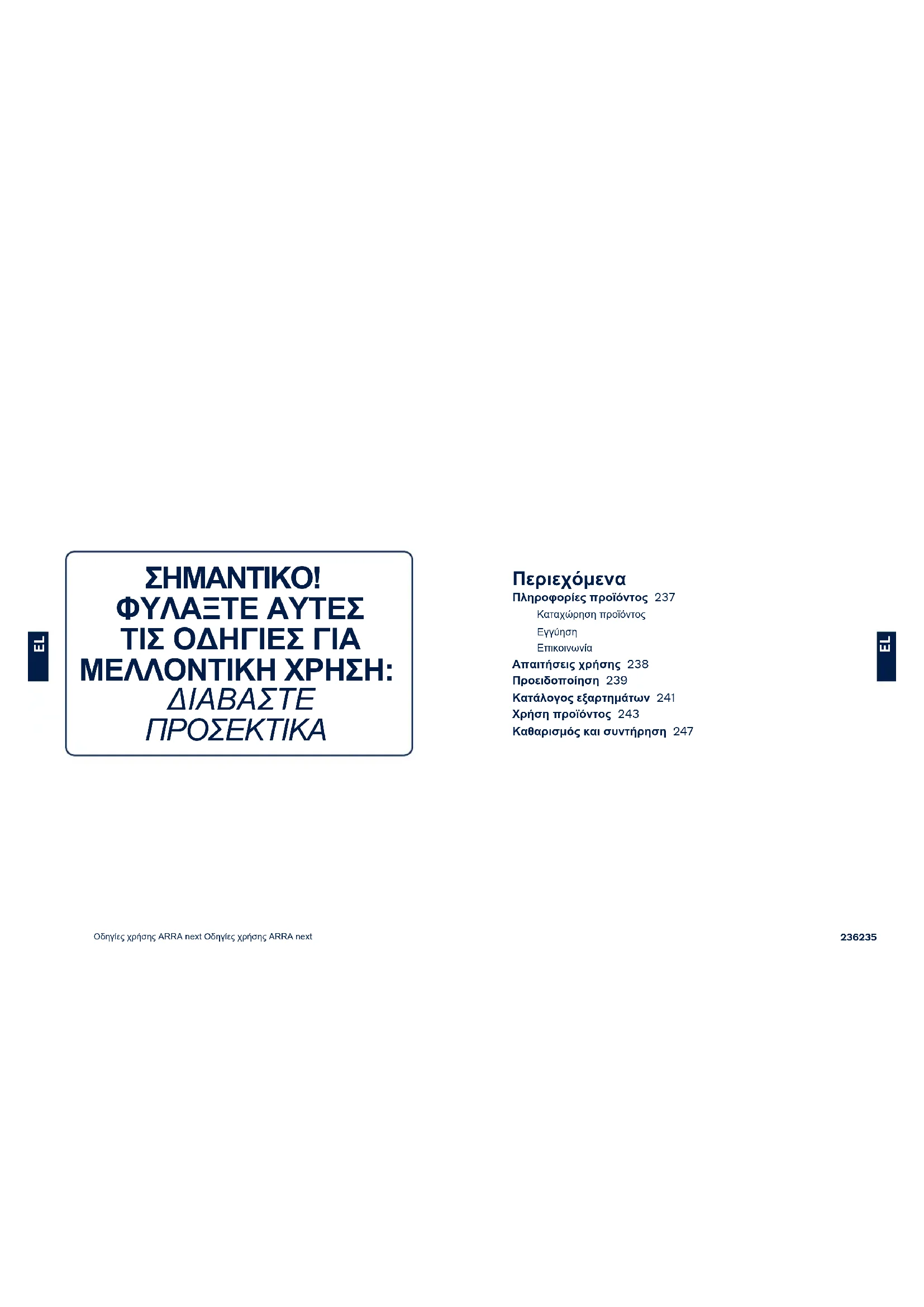 EL

ΣΗΜΑΝΤΙΚΟ!
ΦΥΛΑΞΤΕ ΑΥΤΕΣ
ΤΙΣ ΟΔΗΓΙΕΣ ΓΙΑ
ΜΕΛΛΟΝΤΙΚΗ ΧΡΗΣΗ:
ΔΙΑΒΑΣΤΕ
ΠΡΟΣΕΚΤΙΚΑ

Περιεχόμενα
Πληροφορίες προϊόντος 237
Καταχώρηση προϊόντος
Εγγύηση
Επικοινωνία
Απαιτήσεις χρήσης 238
Προειδοποίηση 239
Κατάλογος εξαρτημάτων 241
Χρήση προϊόντος 243
Καθαρισμός και συντήρηση 247

EL

Οδηγίες χρήσης ARRA next Οδηγίες χρήσης ARRA next

236235